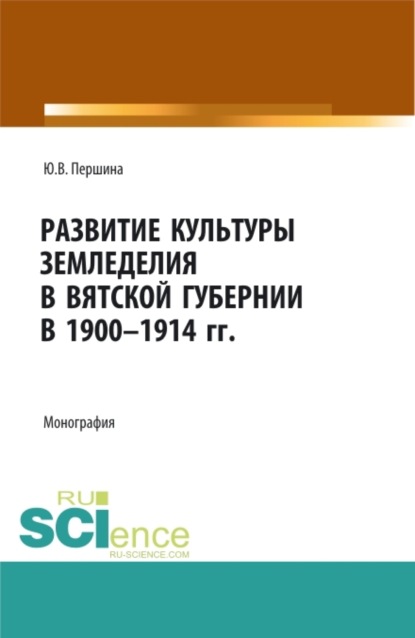 Ю.В. Першина

РАЗВИТИЕ КУЛЬТУРЫ ЗЕМЛЕДЕЛИЯ В ВЯТСКОЙ ГУБЕРНИИ В 1900–1914 гг.

Монография

RU SCIence RU-SCIENCE.COM